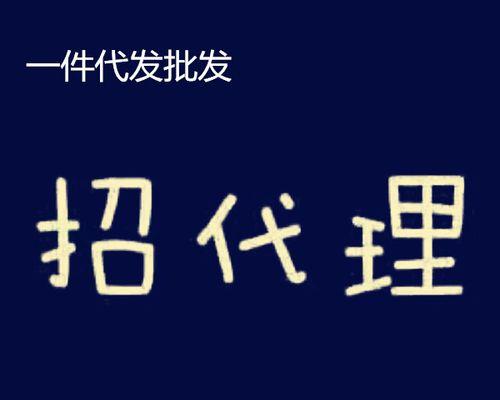 一件代发批发

招代理